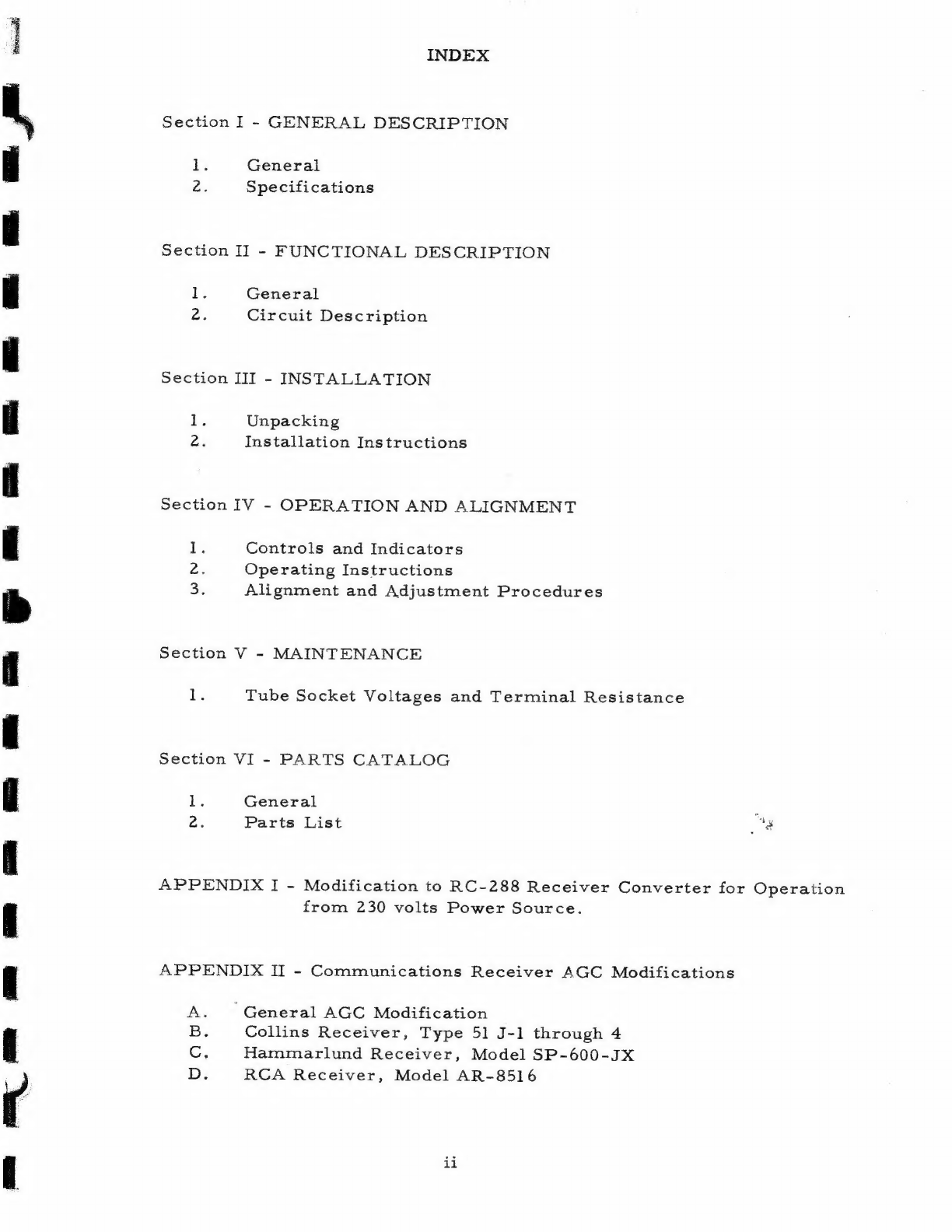 INDEX

Section I - GENERAL DESCRIPTION

1. General
2. Specifications

Section II - FUNCTIONAL DESCRIPTION

1. General
2. Circuit Description

Section III - INSTALLATION

1. Unpacking
2. Installation Instructions

Section IV - OPERATION AND ALIGNMENT

1. Controls and Indicators
2. Operating Instructions
3. Alignment and Adjustment Procedures

Section V - MAINTENANCE

1. Tube Socket Voltages and Terminal Resistance

Section VI - PARTS CATALOG

1. General
2. Parts List

APPENDIX I - Modification to RC-288 Receiver Converter for Operation from 230 volts Power Source.

APPENDIX II - Communications Receiver AGC Modifications

A. General AGC Modification
B. Collins Receiver, Type 51 J-1 through 4
C. Hammarlund Receiver, Model SP-600-JX
D. RCA Receiver, Model AR-8516

ii